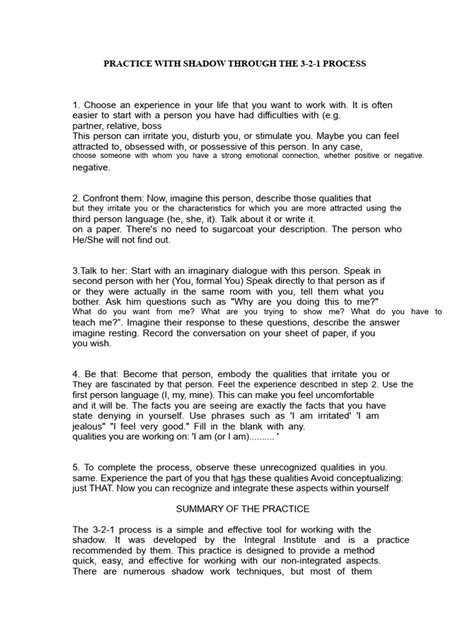 PRACTICE WITH SHADOW THROUGH THE 3-2-1 PROCESS

1. Choose an experience in your life that you want to work with. It is often easier to start with a person you have had difficulties with (e.g. partner, relative, boss This person can irritate you, disturb you, or stimulate you. Maybe you can feel attracted to, obsessed with, or possessive of this person. In any case, choose someone with whom you have a strong emotional connection, whether positive or negative. negative.

2. Confront them: Now, imagine this person, describe those qualities that but they irritate you or the characteristics for which you are more attracted using the third person language (he, she, it). Talk about it or write it. on a paper. There's no need to sugarcoat your description. The person who He/She will not find out.

3.Talk to her: Start with an imaginary dialogue with this person. Speak in second person with her (You, formal You) Speak directly to that person as if or they were actually in the same room with you, tell them what you bother. Ask him questions such as "Why are you doing this to me?" What do you want from me? What are you trying to show me? What do you have to teach me?". Imagine their response to these questions, describe the answer imagine resting. Record the conversation on your sheet of paper, if you you wish.

4. Be that: Become that person, embody the qualities that irritate you or They are fascinated by that person. Feel the experience described in step 2. Use the first person language (I, my, mine). This can make you feel uncomfortable and it will be. The facts you are seeing are exactly the facts that you have state denying in yourself. Use phrases such as 'I am irritated' 'I am jealous" "I feel very good." Fill in the blank with any. qualities you are working on: 'I am (or I am).......... '

5. To complete the process, observe these unrecognized qualities in you. same. Experience the part of you that has these qualities Avoid conceptualizing: just THAT. Now you can recognize and integrate these aspects within yourself

SUMMARY OF THE PRACTICE

The 3-2-1 process is a simple and effective tool for working with the shadow. It was developed by the Integral Institute and is a practice recommended by them. This practice is designed to provide a method quick, easy, and effective for working with our non-integrated aspects. There are numerous shadow work techniques, but most of them